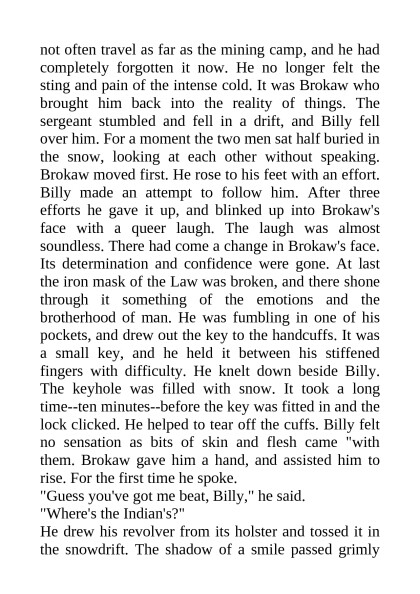 not often travel as far as the mining camp, and he had completely forgotten it now. He no longer felt the sting and pain of the intense cold. It was Brokaw who brought him back into the reality of things. The sergeant stumbled and fell in a drift, and Billy fell over him. For a moment the two men sat half buried in the snow, looking at each other without speaking. Brokaw moved first. He rose to his feet with an effort. Billy made an attempt to follow him. After three efforts he gave it up, and blinked up into Brokaw's face with a queer laugh. The laugh was almost soundless. There had come a change in Brokaw's face. Its determination and confidence were gone. At last the iron mask of the Law was broken, and there shone through it something of the emotions and the brotherhood of man. He was fumbling in one of his pockets, and drew out the key to the handcuffs. It was a small key, and he held it between his stiffened fingers with difficulty. He knelt down beside Billy. The keyhole was filled with snow. It took a long time--ten minutes--before the key was fitted in and the lock clicked. He helped to tear off the cuffs. Billy felt no sensation as bits of skin and flesh came "with them. Brokaw gave him a hand, and assisted him to rise. For the first time he spoke.
"Guess you've got me beat, Billy," he said.
"Where's the Indian's?"
He drew his revolver from its holster and tossed it in the snowdrift. The shadow of a smile passed grimly